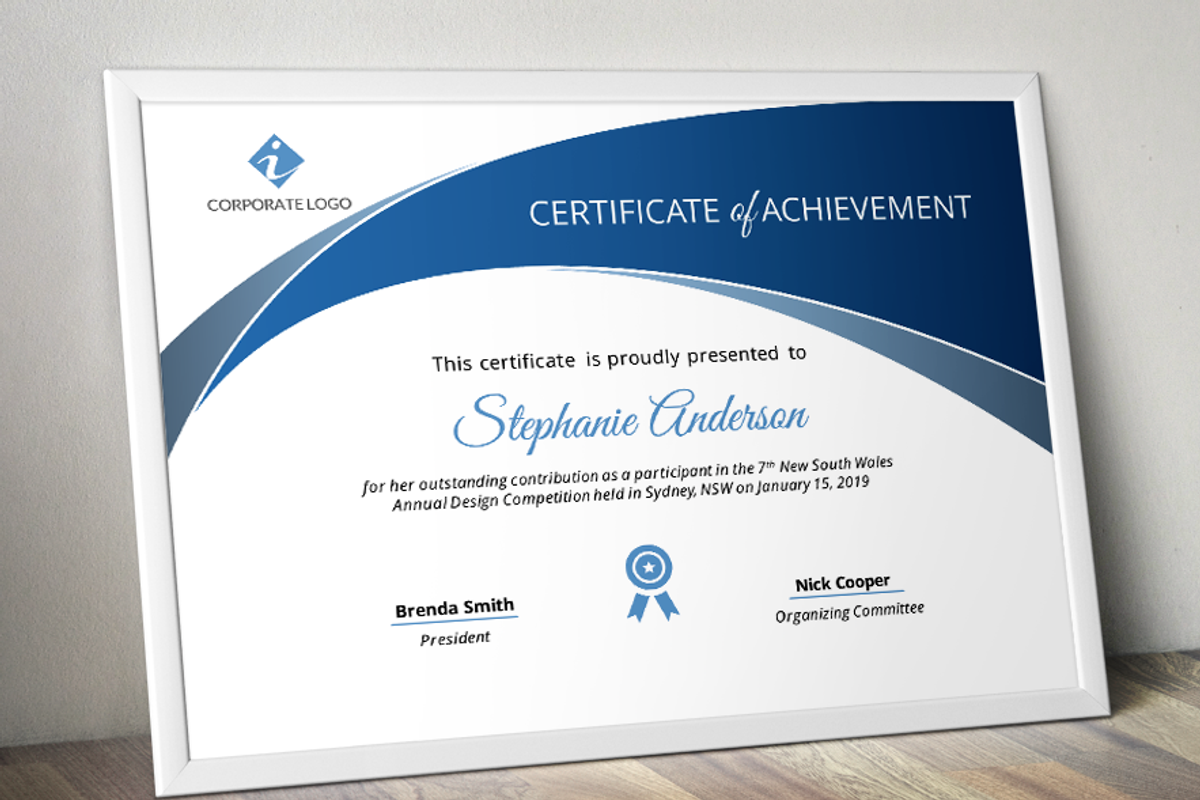 CORPORATE LOGO

CERTIFICATE of ACHIEVEMENT

This certificate is proudly presented to

Stephanie Anderson

for her outstanding contribution as a participant in the 7th New South Wales Annual Design Competition held in Sydney, NSW on January 15, 2019

Brenda Smith
President

Nick Cooper
Organizing Committee